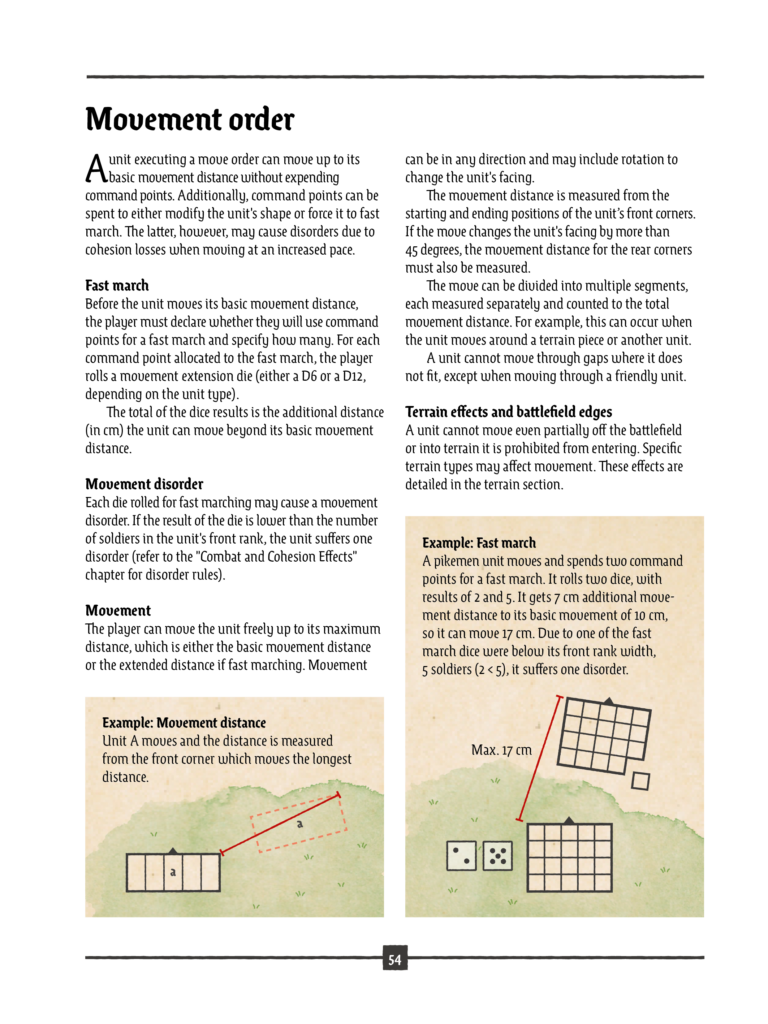 Movement order

A unit executing a move order can move up to its basic movement distance without expending command points. Additionally, command points can be spent to either modify the unit's shape or force it to fast march. The latter, however, may cause disorders due to cohesion losses when moving at an increased pace.

Fast march
Before the unit moves its basic movement distance, the player must declare whether they will use command points for a fast march and specify how many. For each command point allocated to the fast march, the player rolls a movement extension die (either a D6 or a D12, depending on the unit type).

The total of the dice results is the additional distance (in cm) the unit can move beyond its basic movement distance.

Movement disorder
Each die rolled for fast marching may cause a movement disorder. If the result of the die is lower than the number of soldiers in the unit's front rank, the unit suffers one disorder (refer to the "Combat and Cohesion Effects" chapter for disorder rules).

Movement
The player can move the unit freely up to its maximum distance, which is either the basic movement distance or the extended distance if fast marching. Movement can be in any direction and may include rotation to change the unit's facing.

The movement distance is measured from the starting and ending positions of the unit's front corners. If the move changes the unit's facing by more than 45 degrees, the movement distance for the rear corners must also be measured.

The move can be divided into multiple segments, each measured separately and counted to the total movement distance. For example, this can occur when the unit moves around a terrain piece or another unit.

A unit cannot move through gaps where it does not fit, except when moving through a friendly unit.

Terrain effects and battlefield edges
A unit cannot move even partially off the battlefield or into terrain it is prohibited from entering. Specific terrain types may affect movement. These effects are detailed in the terrain section.

Example: Movement distance
Unit A moves and the distance is measured from the front corner which moves the longest distance.

a

a

Example: Fast march
A pikemen unit moves and spends two command points for a fast march. It rolls two dice, with results of 2 and 5. It gets 7 cm additional movement distance to its basic movement of 10 cm, so it can move 17 cm. Due to one of the fast march dice were below its front rank width, 5 soldiers (2 < 5), it suffers one disorder.

Max. 17 cm

54